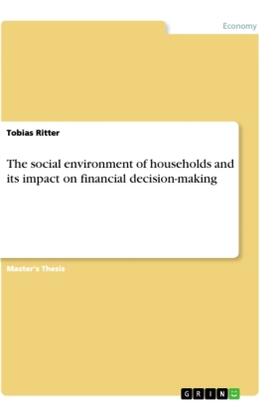 Economy

Tobias Ritter

The social environment of households and its impact on financial decision-making

Master's Thesis

GRIN